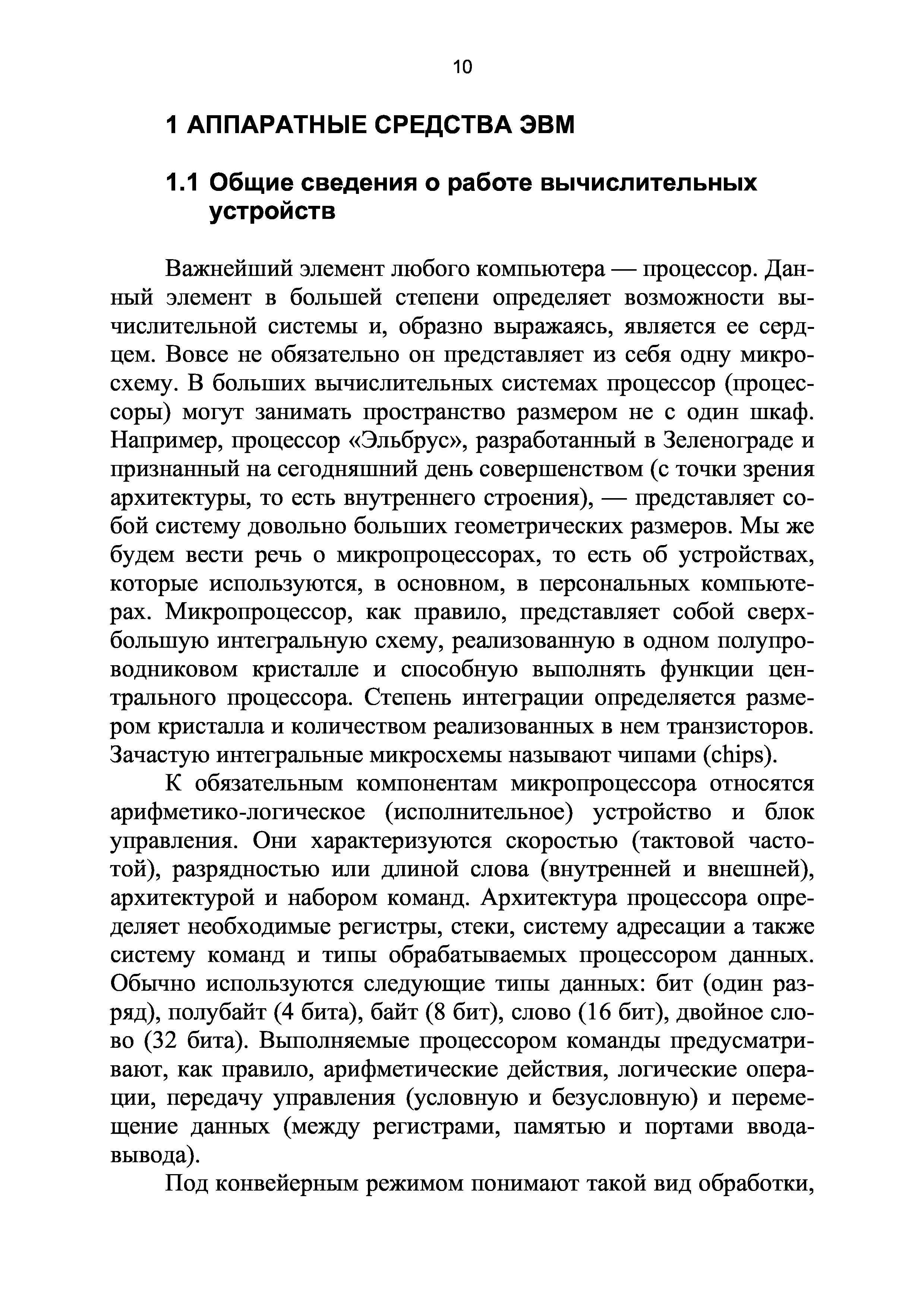 10

1 АППАРАТНЫЕ СРЕДСТВА ЭВМ

1.1 Общие сведения о работе вычислительных устройств

Важнейший элемент любого компьютера — процессор. Данный элемент в большей степени определяет возможности вычислительной системы и, образно выражаясь, является ее сердцем. Вовсе не обязательно он представляет из себя одну микросхему. В больших вычислительных системах процессор (процессоры) могут занимать пространство размером не с один шкаф. Например, процессор «Эльбрус», разработанный в Зеленограде и признанный на сегодняшний день совершенством (с точки зрения архитектуры, то есть внутреннего строения), — представляет собой систему довольно больших геометрических размеров. Мы же будем вести речь о микропроцессорах, то есть об устройствах, которые используются, в основном, в персональных компьютерах. Микропроцессор, как правило, представляет собой сверхбольшую интегральную схему, реализованную в одном полупроводниковом кристалле и способную выполнять функции центрального процессора. Степень интеграции определяется размером кристалла и количеством реализованных в нем транзисторов. Зачастую интегральные микросхемы называют чипами (chips).

К обязательным компонентам микропроцессора относятся арифметико-логическое (исполнительное) устройство и блок управления. Они характеризуются скоростью (тактовой частотой), разрядностью или длиной слова (внутренней и внешней), архитектурой и набором команд. Архитектура процессора определяет необходимые регистры, стеки, систему адресации а также систему команд и типы обрабатываемых процессором данных. Обычно используются следующие типы данных: бит (один разряд), полубайт (4 бита), байт (8 бит), слово (16 бит), двойное слово (32 бита). Выполняемые процессором команды предусматривают, как правило, арифметические действия, логические операции, передачу управления (условную и безусловную) и перемещение данных (между регистрами, памятью и портами ввода-вывода).

Под конвейерным режимом понимают такой вид обработки,